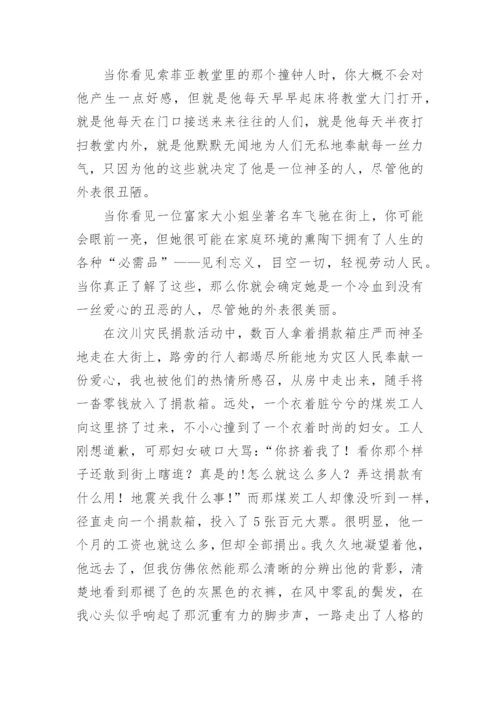 当你看见索菲亚教堂里的那个撞钟人时，你大概不会对他产生一点好感，但就是他每天早早起床将教堂大门打开，就是他每天在门口接送来来往往的人们，就是他每天半夜打扫教堂内外，就是他默默无闻地为人们无私地奉献每一丝力气，只因为他的这些就决定了他是一位神圣的人，尽管他的外表很丑陋。

当你看见一位富家大小姐坐著名车飞驰在街上，你可能会眼前一亮，但她很可能在家庭环境的熏陶下拥有了人生的各种“必需品”——见利忘义，目空一切，轻视劳动人民。当你真正了解了这些，那么你就会确定她是一个冷血到没有一丝爱心的丑恶的人，尽管她的外表很美丽。

在汶川灾民捐款活动中，数百人拿着捐款箱庄严而神圣地走在大街上，路旁的行人都竭尽所能地为灾区人民奉献一份爱心，我也被他们的热情所感召，从房中走出来，随手将一沓零钱放入了捐款箱。远处，一个衣着脏兮兮的煤炭工人向这里挤了过来，不小心撞到了一个衣着时尚的妇女。工人刚想道歉，可那妇女破口大骂：“你挤着我了！看你那个样子还敢到街上瞎逛？真是的!怎么就这么多人？弄这捐款有什么用！地震关我什么事！”而那煤炭工人却像没听到一样，径直走向一个捐款箱，投入了5张百元大票。很明显，他一个月的工资也就这么多，但却全部捐出。我久久地凝望着他，他远去了，但我仿佛依然能那么清晰的分辨出他的背影，清楚地看到那褪了色的灰黑色的衣裤，在风中零乱的鬓发，在我心头似乎响起了那沉重有力的脚步声，一路走出了人格的